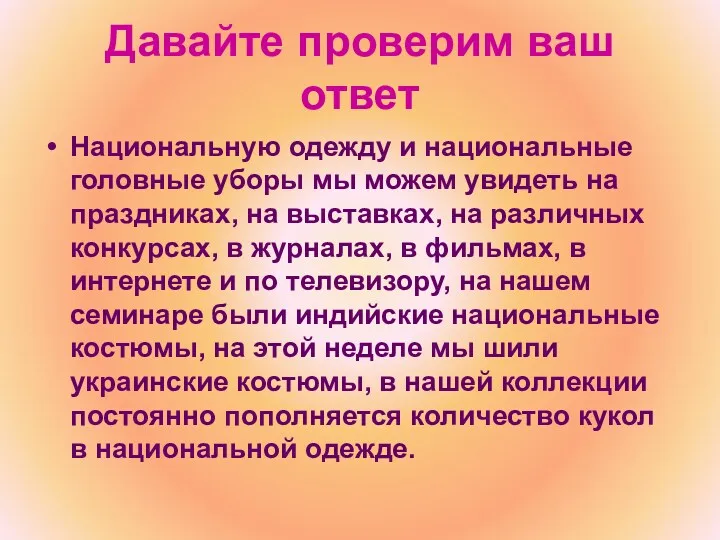 Давайте проверим ваш ответ

• Национальную одежду и национальные головные уборы мы можем увидеть на праздниках, на выставках, на различных конкурсах, в журналах, в фильмах, в интернете и по телевизору, на нашем семинаре были индийские национальные костюмы, на этой неделе мы шили украинские костюмы, в нашей коллекции постоянно пополняется количество кукол в национальной одежде.